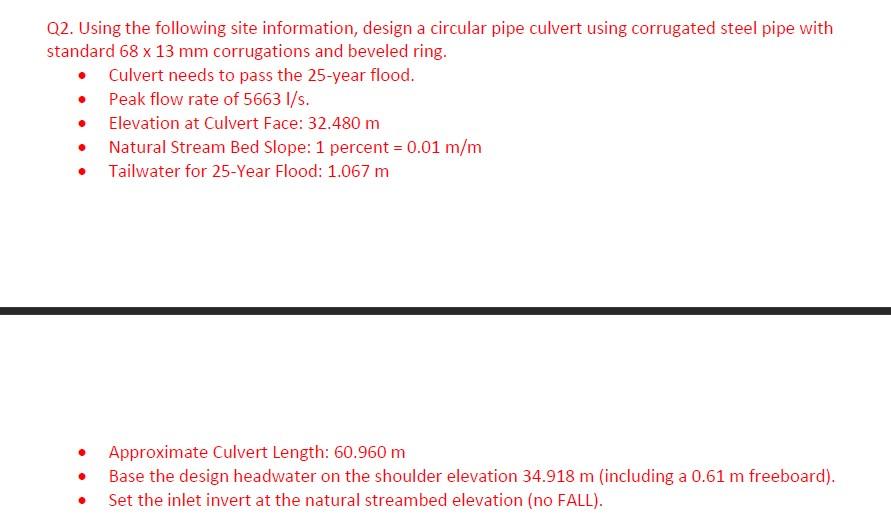 Q2. Using the following site information, design a circular pipe culvert using corrugated steel pipe with standard 68 x 13 mm corrugations and beveled ring.

- Culvert needs to pass the 25-year flood.
- Peak flow rate of 5663 l/s.
- Elevation at Culvert Face: 32.480 m
- Natural Stream Bed Slope: 1 percent = 0.01 m/m
- Tailwater for 25-Year Flood: 1.067 m

- Approximate Culvert Length: 60.960 m
- Base the design headwater on the shoulder elevation 34.918 m (including a 0.61 m freeboard).
- Set the inlet invert at the natural streambed elevation (no FALL).